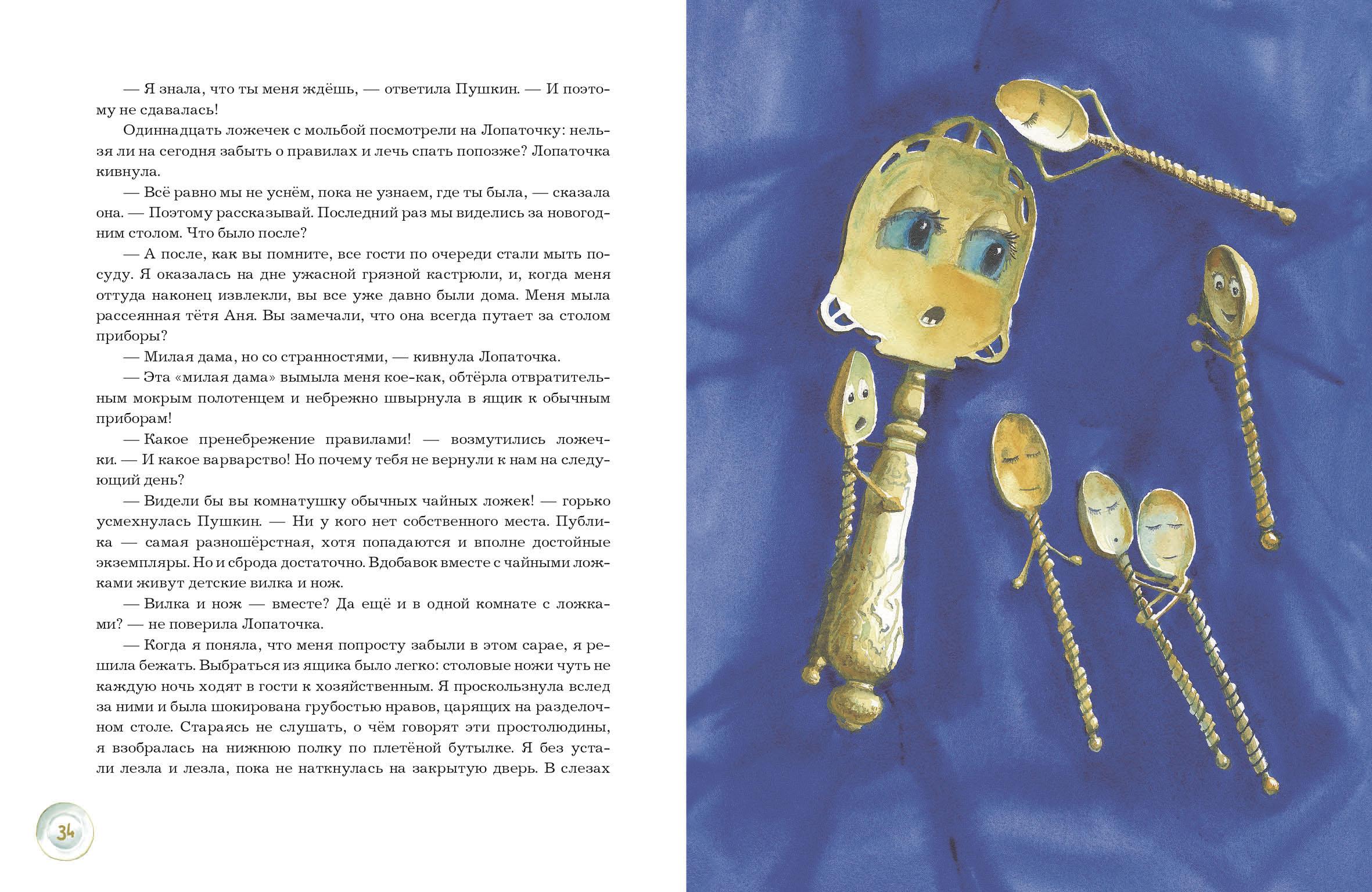 — Я знала, что ты меня ждёшь, — ответила Пушкин. — И поэтому не сдавалась!

Одиннадцать ложечек с мольбой посмотрели на Лопаточку: нельзя ли на сегодня забыть о правилах и лечь спать попозже? Лопаточка кивнула.

— Всё равно мы не уснём, пока не узнаем, где ты была, — сказала она. — Поэтому рассказывай. Последний раз мы виделись за новогодним столом. Что было после?

— А после, как вы помните, все гости по очереди стали мыть посуду. Я оказалась на дне ужасной грязной кастрюли, и, когда меня оттуда наконец извлекли, вы все уже давно были дома. Меня мыла рассеянная тётя Аня. Вы замечали, что она всегда путает за столом приборы?

— Милая дама, но со странностями, — кивнула Лопаточка.

— Эта «милая дама» вымыла меня кое-как, обтёрла отвратительным мокрым полотенцем и небрежно швырнула в ящик к обычным приборам!

— Какое пренебрежение правилами! — возмутились ложечки. — И какое варварство! Но почему тебя не вернули к нам на следующий день?

— Видели бы вы комнатушку обычных чайных ложек! — горько усмехнулась Пушкин. — Ни у кого нет собственного места. Публика — самая разношёрстная, хотя попадаются и вполне достойные экземпляры. Но и сброда достаточно. Вдобавок вместе с чайными ложками живут детские вилка и нож.

— Вилка и нож — вместе? Да ещё и в одной комнате с ложками? — не поверила Лопаточка.

— Когда я поняла, что меня попросту забыли в этом сарае, я решила бежать. Выбраться из ящика было легко: столовые ножи чуть не каждую ночь ходят в гости к хозяйственным. Я проскользнула вслед за ними и была шокирована грубостью нравов, царящих на разделочном столе. Стараясь не слушать, о чём говорят эти простолюдины, я взобралась на нижнюю полку по плетёной бутылке. Я без устали лезла и лезла, пока не наткнулась на закрытую дверь. В слезах

34